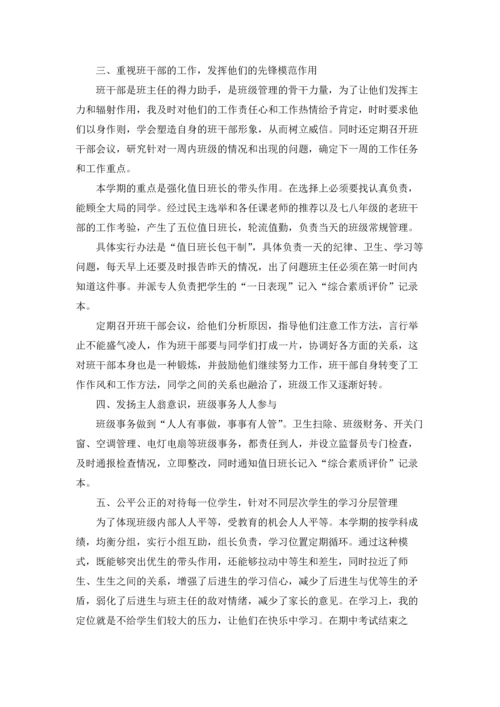 三、重视班干部的工作，发挥他们的先锋模范作用

班干部是班主任的得力助手，是班级管理的骨干力量，为了让他们发挥主力和辐射作用，我及时对他们的工作责任心和工作热情给予肯定，时时要求他们以身作则，学会塑造自身的班干部形象，从而树立威信。同时还定期召开班干部会议，研究针对一周内班级的情况和出现的问题，确定下一周的工作任务和工作重点。

本学期的重点是强化值日班长的带头作用。在选择上必须要找认真负责，能顾全大局的同学。经过民主选举和各任课老师的推荐以及七八年级的老班干部的工作考验，产生了五位值日班长，轮流值勤，负责当天的班级常规管理。

具体实行办法是“值日班长包干制”，具体负责一天的纪律、卫生、学习等问题，每天早上还要及时报告昨天的情况，出了问题班主任必须在第一时间内知道这件事。并派专人负责把学生的“一日表现”记入“综合素质评价”记录本。

定期召开班干部会议，给他们分析原因，指导他们注意工作方法，言行举止不能盛气凌人，作为班干部要与同学们打成一片，协调好各方面的关系，这对班干部本身也是一种锻炼，并鼓励他们继续努力工作，班干部自身转变了工作作风和工作方法，同学之间的关系也融洽了，班级工作又逐渐好转。

四、发扬主人翁意识，班级事务人人参与

班级事务做到“人人有事做，事事有人管”。卫生扫除、班级财务、开关门窗、空调管理、电灯电扇等班级事务，都责任到人，并设立监督员专门检查，及时通报检查情况，立即整改，同时通知值日班长记入“综合素质评价”记录本。

五、公平公正的对待每一位学生，针对不同层次学生的学习分层管理

为了体现班级内部人人平等，受教育的机会人人平等。本学期的按学科成绩，均衡分组，实行小组互助，组长负责，学习位置定期循环。通过这种模式，既能够突出优生的带头作用，还能够拉动中等生和差生，同时拉近了师生、生生之间的关系，增强了后进生的学习信心，减少了后进生与优等生的矛盾，弱化了后进生与班主任的敌对情绪，减少了家长的意见。在学习上，我的定位就是不给学生们较大的压力，让他们在快乐中学习。在期中考试结束之